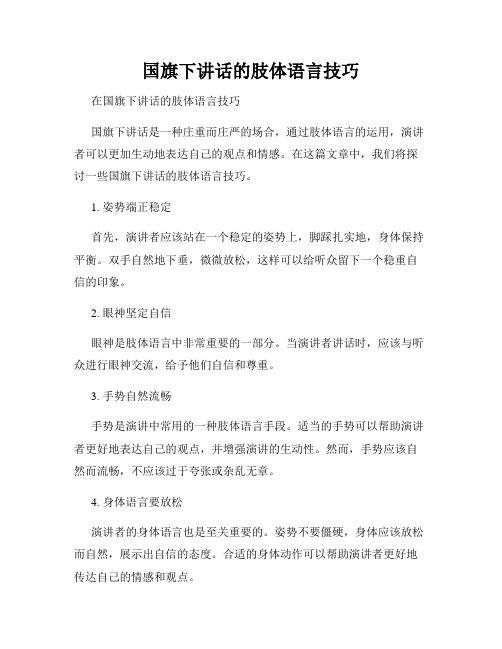 国旗下讲话的肢体语言技巧

在国旗下讲话的肢体语言技巧

国旗下讲话是一种庄重而庄严的场合，通过肢体语言的运用，演讲者可以更加生动地表达自己的观点和情感。在这篇文章中，我们将探讨一些国旗下讲话的肢体语言技巧。

1. 姿势端正稳定

首先，演讲者应该站在一个稳定的姿势上，脚踩扎实地，身体保持平衡。双手自然地下垂，微微放松，这样可以给听众留下一个稳重自信的印象。

2. 眼神坚定自信

眼神是肢体语言中非常重要的一部分。当演讲者讲话时，应该与听众进行眼神交流，给予他们自信和尊重。

3. 手势自然流畅

手势是演讲中常用的一种肢体语言手段。适当的手势可以帮助演讲者更好地表达自己的观点，并增强演讲的生动性。然而，手势应该自然而流畅，不应该过于夸张或杂乱无章。

4. 身体语言要放松

演讲者的身体语言也是至关重要的。姿势不要僵硬，身体应该放松而自然，展示出自信的态度。合适的身体动作可以帮助演讲者更好地传达自己的情感和观点。